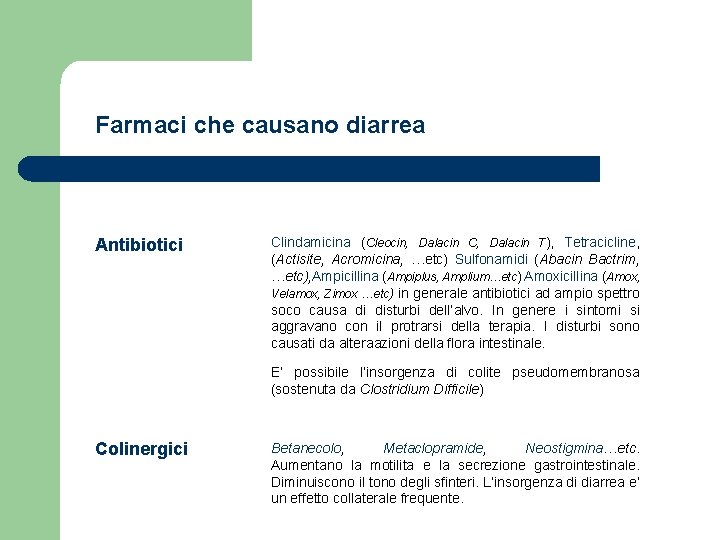 Farmaci che causano diarrea

Antibiotici

Clindamicina (Cleocin, Dalacin C, Dalacin T), Tetracicline, (Actisite, Acromicina, …etc) Sulfonamidi (Abacin Bactrim, …etc),Ampicillina (Ampiplus, Amplium…etc) Amoxicillina (Amox, Velamox, Zimox …etc) in generale antibiotici ad ampio spettro soco causa di disturbi dell'alvo. In genere i sintomi si aggravano con il protrarsi della terapia. I disturbi sono causati da alteraazioni della flora intestinale.

E' possibile l'insorgenza di colite pseudomembranosa (sostenuta da Clostridium Difficile)

Colinergici

Betanecolo, Metaclopramide, Neostigmina…etc. Aumentano la motilita e la secrezione gastrointestinale. Diminuiscono il tono degli sfinteri. L'insorgenza di diarrea e' un effetto collaterale frequente.